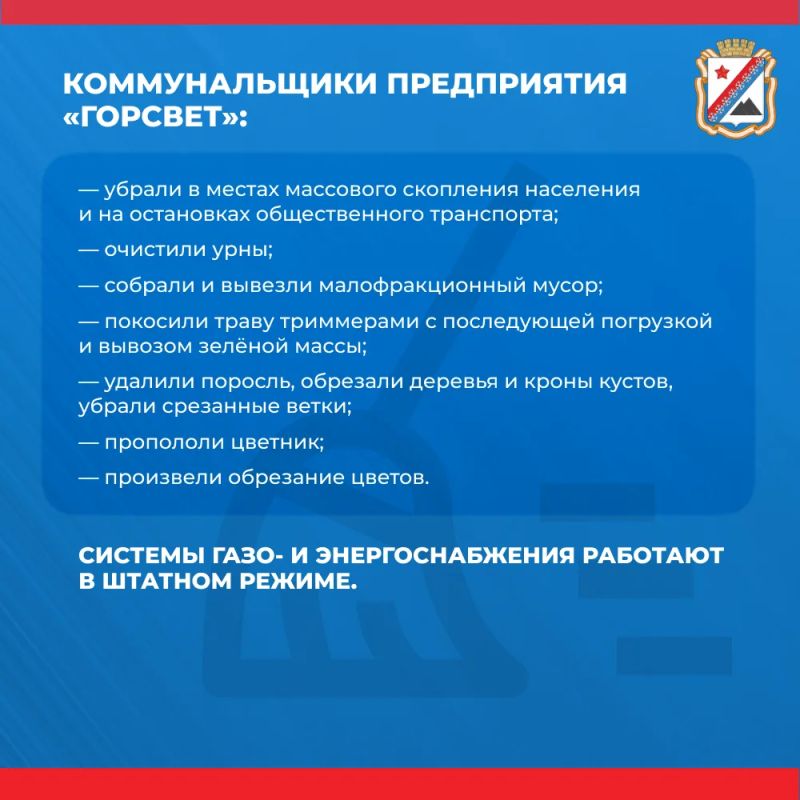 КОММУНАЛЬЩИКИ ПРЕДПРИЯТИЯ «ГОРСВЕТ»:

— убрали в местах массового скопления населения и на остановках общественного транспорта;

— очистили урны;

— собрали и вывезли малофракционный мусор;

— покосили траву триммерами с последующей погрузкой и вывозом зелёной массы;

— удалили поросль, обрезали деревья и кроны кустов, убрали срезанные ветки;

— пропололи цветник;

— произвели обрезание цветов.

СИСТЕМЫ ГАЗО- И ЭНЕРГОСНАБЖЕНИЯ РАБОТАЮТ В ШТАТНОМ РЕЖИМЕ.